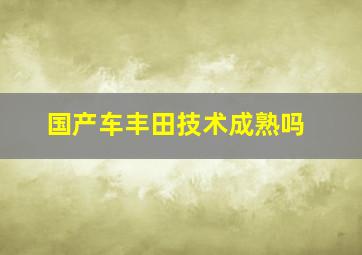 国产车丰田技术成熟吗